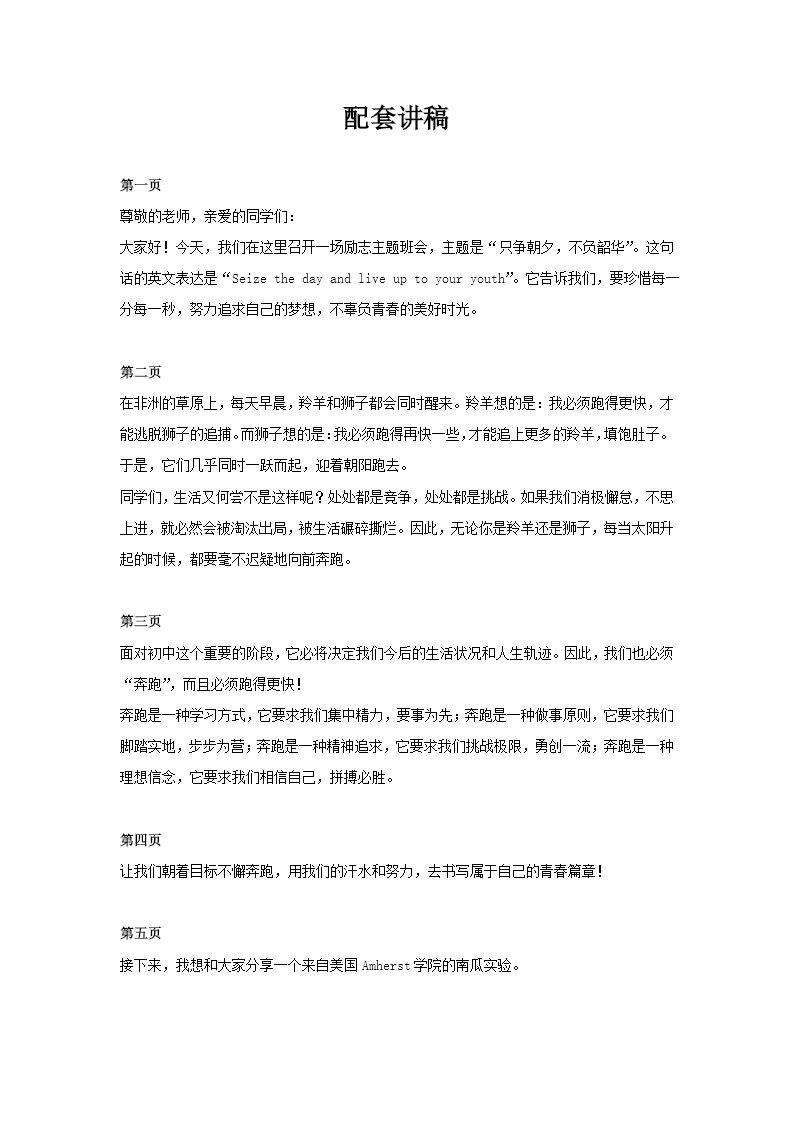 配套讲稿

第一页

尊敬的老师，亲爱的同学们：

大家好！今天，我们在这里召开一场励志主题班会，主题是“只争朝夕，不负韶华”。这句话的英文表达是“Seize the day and live up to your youth”。它告诉我们，要珍惜每一分每一秒，努力追求自己的梦想，不辜负青春的美好时光。

第二页

在非洲的草原上，每天早晨，羚羊和狮子都会同时醒来。羚羊想的是：我必须跑得更快，才能逃脱狮子的追捕。而狮子想的是：我必须跑得再快一些，才能追上更多的羚羊，填饱肚子。于是，它们几乎同时一跃而起，迎着朝阳跑去。

同学们，生活又何尝不是这样呢？处处都是竞争，处处都是挑战。如果我们消极懈怠，不思上进，就必然会被淘汰出局，被生活碾碎撕烂。因此，无论你是羚羊还是狮子，每当太阳升起的时候，都要毫不迟疑地向前奔跑。

第三页

面对初中这个重要的阶段，它必将决定我们今后的生活状况和人生轨迹。因此，我们也必须“奔跑”，而且必须跑得更快！

奔跑是一种学习方式，它要求我们集中精力，要事为先；奔跑是一种做事原则，它要求我们脚踏实地，步步为营；奔跑是一种精神追求，它要求我们挑战极限，勇创一流；奔跑是一种理想信念，它要求我们相信自己，拼搏必胜。

第四页

让我们朝着目标不懈奔跑，用我们的汗水和努力，去书写属于自己的青春篇章！

第五页

接下来，我想和大家分享一个来自美国Amherst学院的南瓜实验。